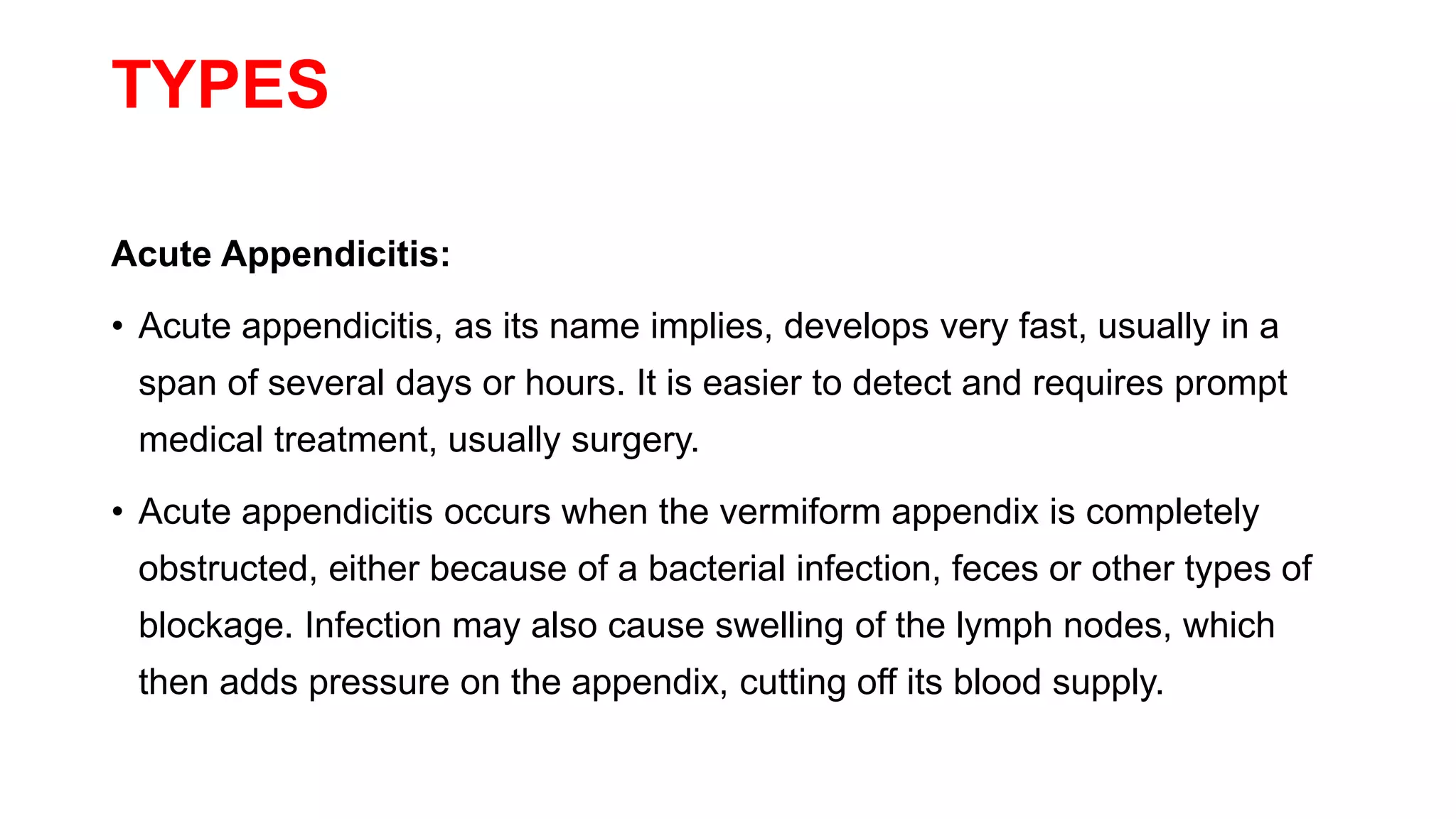 TYPES

Acute Appendicitis:

• Acute appendicitis, as its name implies, develops very fast, usually in a span of several days or hours. It is easier to detect and requires prompt medical treatment, usually surgery.

• Acute appendicitis occurs when the vermiform appendix is completely obstructed, either because of a bacterial infection, feces or other types of blockage. Infection may also cause swelling of the lymph nodes, which then adds pressure on the appendix, cutting off its blood supply.